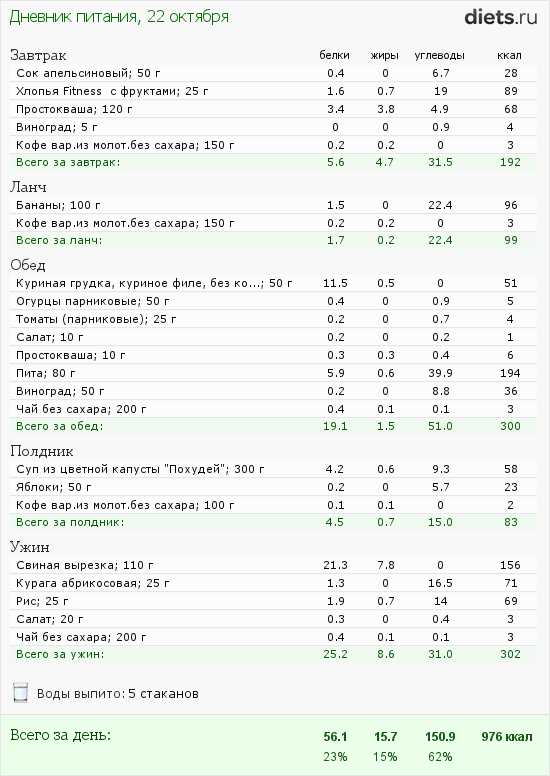 Дневник питания, 22 октября

diets.ru

| Завтрак | белки | жиры | углеводы | ккал |
|---|---|---|---|---|
| Сок апельсиновый; 50 г | 0.4 | 0 | 6.7 | 28 |
| Хлопья Fitness с фруктами; 25 г | 1.6 | 0.7 | 19 | 89 |
| Простокваша; 120 г | 3.4 | 3.8 | 4.9 | 68 |
| Виноград; 5 г | 0 | 0 | 0.9 | 4 |
| Кофе вар.из молот.без сахара; 150 г | 0.2 | 0.2 | 0 | 3 |
| Всего за завтрак: | 5.6 | 4.7 | 31.5 | 192 |

| Ланч | | | | |
|---|---|---|---|---|
| Бананы; 100 г | 1.5 | 0 | 22.4 | 96 |
| Кофе вар.из молот.без сахара; 150 г | 0.2 | 0.2 | 0 | 3 |
| Всего за ланч: | 1.7 | 0.2 | 22.4 | 99 |

| Обед | | | | |
|---|---|---|---|---|
| Куриная грудка, куриное филе, без ко...; 50 г | 11.5 | 0.5 | 0 | 51 |
| Огурцы парниковые; 50 г | 0.4 | 0 | 0.9 | 5 |
| Томаты (парниковые); 25 г | 0.2 | 0 | 0.7 | 4 |
| Салат; 10 г | 0.2 | 0 | 0.2 | 1 |
| Простокваша; 10 г | 0.3 | 0.3 | 0.4 | 6 |
| Пита; 80 г | 5.9 | 0.6 | 39.9 | 194 |
| Виноград; 50 г | 0.2 | 0 | 8.8 | 36 |
| Чай без сахара; 200 г | 0.4 | 0.1 | 0.1 | 3 |
| Всего за обед: | 19.1 | 1.5 | 51.0 | 300 |

| Полдник | | | | |
|---|---|---|---|---|
| Суп из цветной капусты "Похудей"; 300 г | 4.2 | 0.6 | 9.3 | 58 |
| Яблоки; 50 г | 0.2 | 0 | 5.7 | 23 |
| Кофе вар.из молот.без сахара; 100 г | 0.1 | 0.1 | 0 | 2 |
| Всего за полдник: | 4.5 | 0.7 | 15.0 | 83 |

| Ужин | | | | |
|---|---|---|---|---|
| Свиная вырезка; 110 г | 21.3 | 7.8 | 0 | 156 |
| Курага абрикосовая; 25 г | 1.3 | 0 | 16.5 | 71 |
| Рис; 25 г | 1.9 | 0.7 | 14 | 69 |
| Салат; 20 г | 0.3 | 0 | 0.4 | 3 |
| Чай без сахара; 200 г | 0.4 | 0.1 | 0.1 | 3 |
| Всего за ужин: | 25.2 | 8.6 | 31.0 | 302 |

Воды выпито: 5 стаканов

| Всего за день: | 56.1 | 15.7 | 150.9 | 976 ккал |
|---|---|---|---|---|
| | 23% | 15% | 62% | |